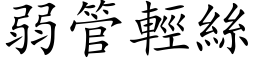 弱管輕絲